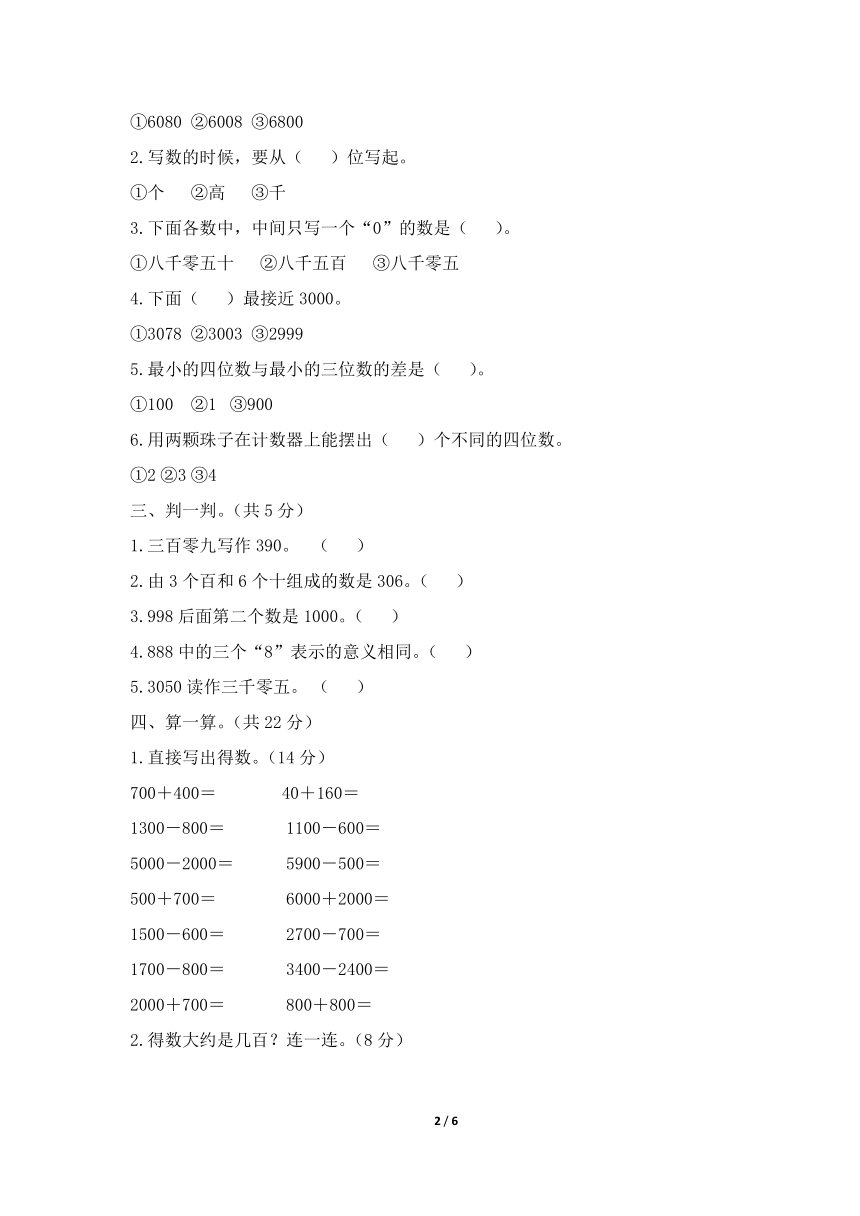 ①6080 ②6008 ③6800

2.写数的时候，要从（　　）位写起。

①个　　②高　　③千

3.下面各数中，中间只写一个“0”的数是（　　）。

①八千零五十　　②八千五百　　③八千零五

4.下面（　　）最接近 3000。

①3078 ②3003 ③2999

5.最小的四位数与最小的三位数的差是（　　）。

①100　②1　③900

6.用两颗珠子在计数器上能摆出（　　）个不同的四位数。

①2 ②3 ③4

三、判一判。(共 5 分)

1.三百零九写作 390。　（　　）

2.由 3 个百和 6 个十组成的数是 306。（　　）

3.998 后面第二个数是 1000。（　　）

4.888 中的三个“8”表示的意义相同。（　　）

5.3050 读作三千零五。　（　　）

四、算一算。(共 22 分)

1.直接写出得数。(14 分)

700＋400＝　　　　40＋160＝

1300－800＝　　　　1100－600＝

5000－2000＝　　　　5900－500＝

500＋700＝　　　　6000＋2000＝

1500－600＝　　　　2700－700＝

1700－800＝　　　　3400－2400＝

2000＋700＝　　　　800＋800＝

2.得数大约是几百？连一连。(8 分)

2 / 6